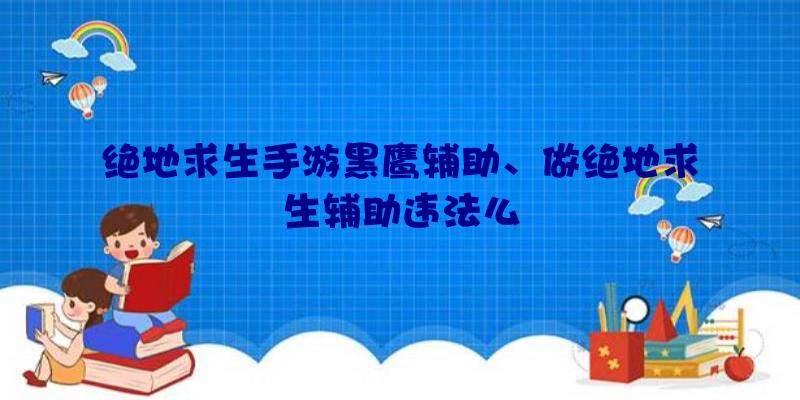 绝地求生手游黑鹰辅助、做绝地求生辅助违法么